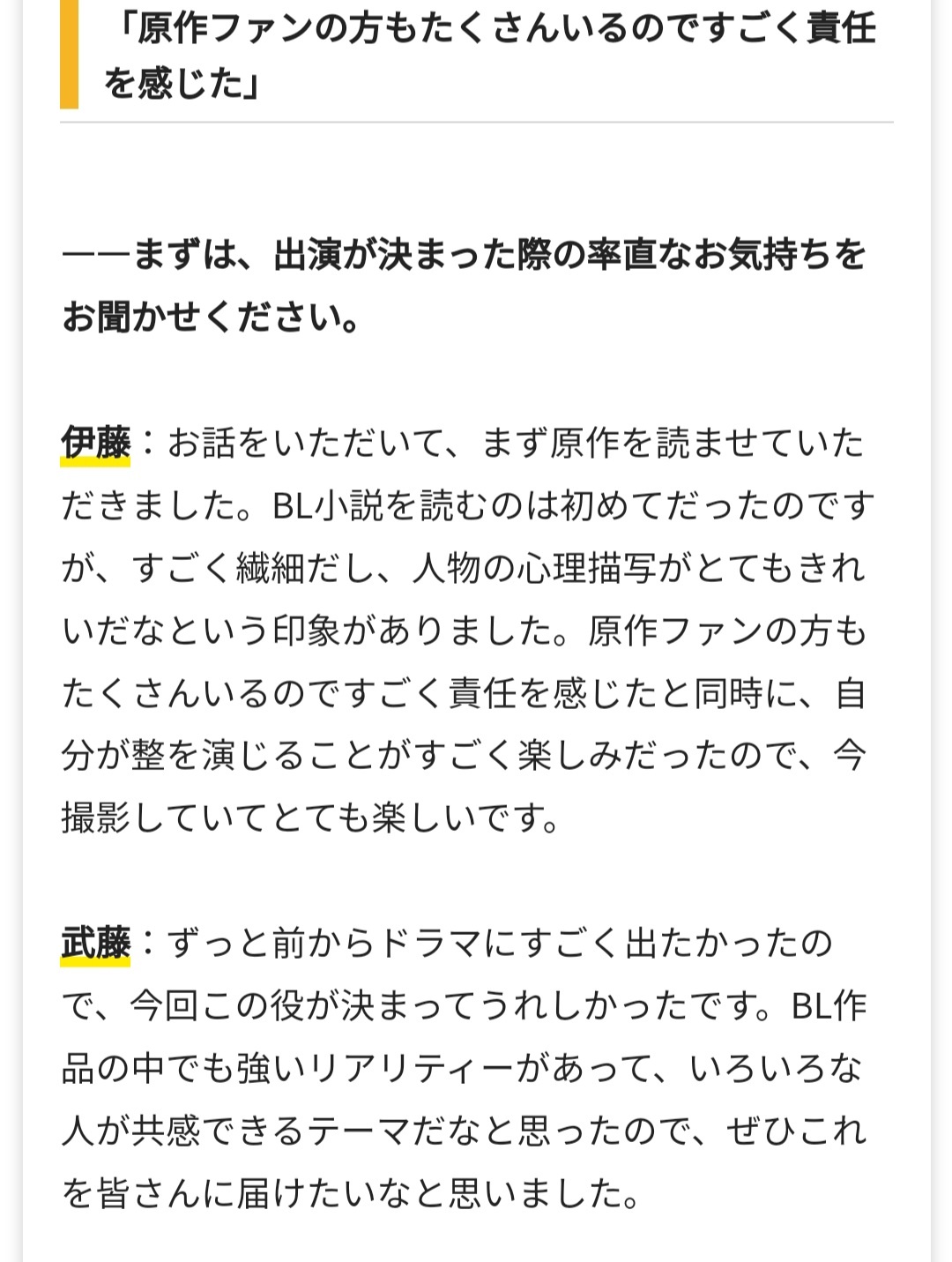 「原作ファンの方もたくさんいるのですごく責任を感じた」

——まずは、出演が決まった際の率直なお気持ちをお聞かせください。

伊藤：お話をいただいて、まず原作を読ませていただきました。BL小説を読むのは初めてだったのですが、すごく繊細だし、人物の心理描写がとてもきれいだなという印象がありました。原作ファンの方もたくさんいるのですごく責任を感じたと同時に、自分が整を演じることがすごく楽しみだったので、今撮影していてとても楽しいです。

武藤：ずっと前からドラマにすごく出たかったので、今回この役が決まってうれしかったです。BL作品の中でも強いリアリティーがあって、いろいろな人が共感できるテーマだなと思ったので、ぜひこれを皆さんに届けたいなと思いました。